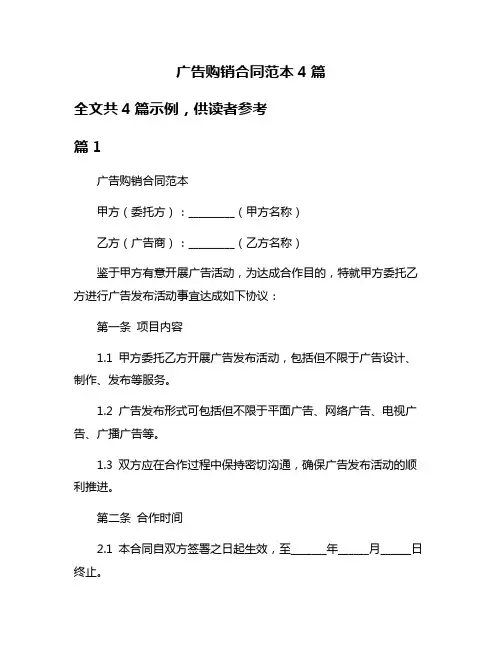 广告购销合同范本 4 篇

全文共 4 篇示例，供读者参考

篇 1

广告购销合同范本

甲方（委托方）：________（甲方名称）

乙方（广告商）：________（乙方名称）

鉴于甲方有意开展广告活动，为达成合作目的，特就甲方委托乙方进行广告发布活动事宜达成如下协议：

第一条 项目内容

1.1 甲方委托乙方开展广告发布活动，包括但不限于广告设计、制作、发布等服务。

1.2 广告发布形式可包括但不限于平面广告、网络广告、电视广告、广播广告等。

1.3 双方应在合作过程中保持密切沟通，确保广告发布活动的顺利推进。

第二条 合作时间

2.1 本合同自双方签署之日起生效，至______年_____月_____日终止。